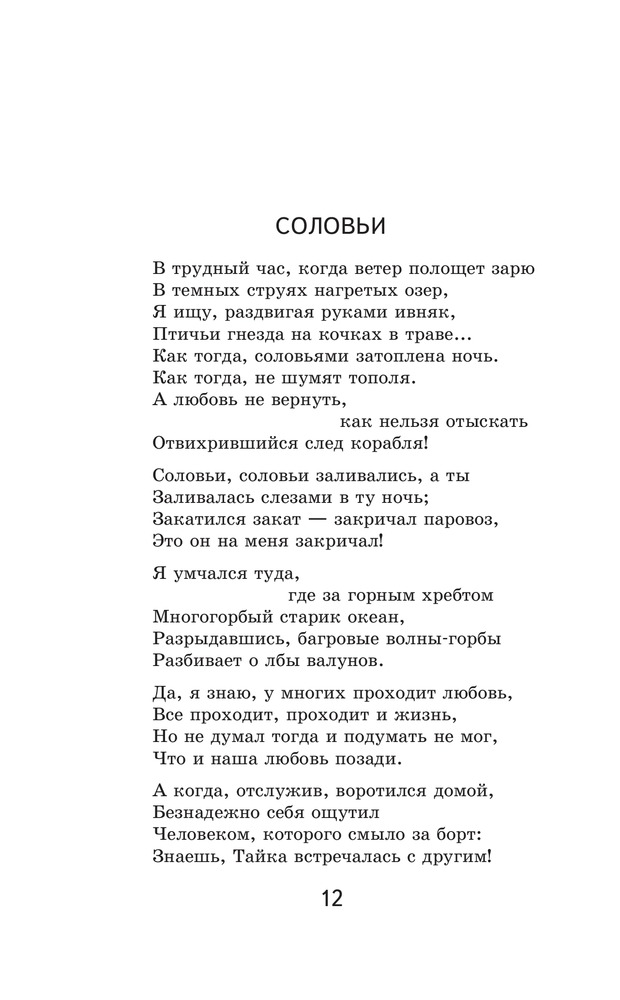 СОЛОВЬИ

В трудный час, когда ветер полощет зарю
В темных струях нагретых озер,
Я ищу, раздвигая руками ивняк,
Птичьи гнезда на кочках в траве...
Как тогда, соловьями затоплена ночь.
Как тогда, не шумят тополя.
А любовь не вернуть,
как нельзя отыскать
Отвихрившийся след корабля!

Соловьи, соловьи заливались, а ты
Заливалась слезами в ту ночь;
Закатился закат — закричал паровоз,
Это он на меня закричал!

Я умчался туда,
где за горным хребтом
Многогорбый старик океан,
Разрыдавшись, багровые волны-горбы
Разбивает о лбы валунов.

Да, я знаю, у многих проходит любовь,
Все проходит, проходит и жизнь,
Но не думал тогда и подумать не мог,
Что и наша любовь позади.

А когда, отслужив, воротился домой,
Безнадежно себя ощутил
Человеком, которого смыло за борт:
Знаешь, Тайка встречалась с другим!

12